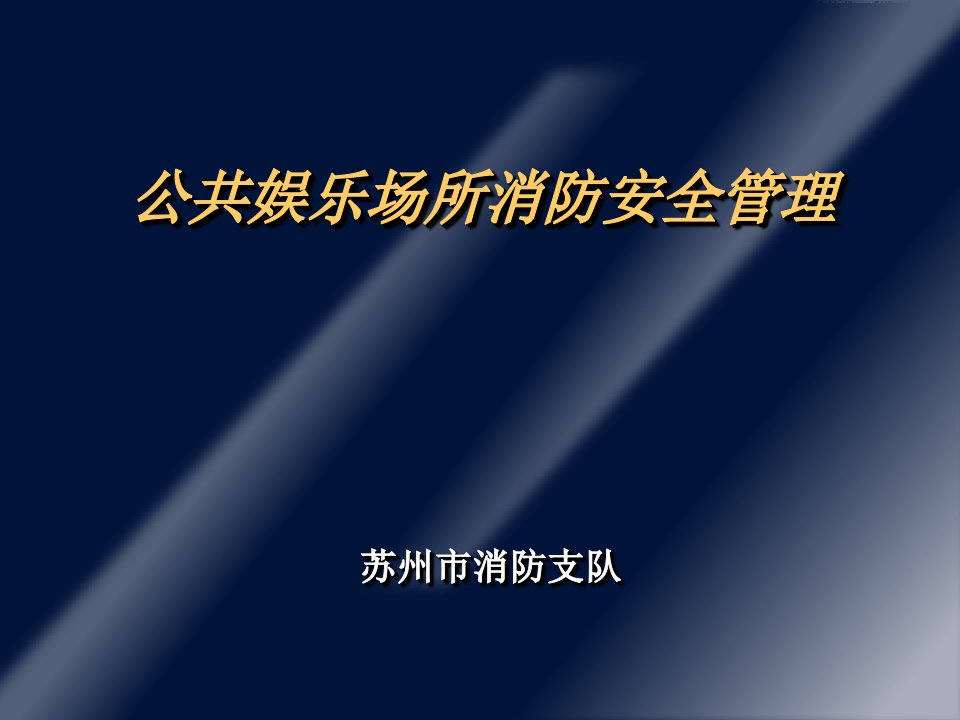 公共娱乐场所消防安全管理

苏州市消防支队